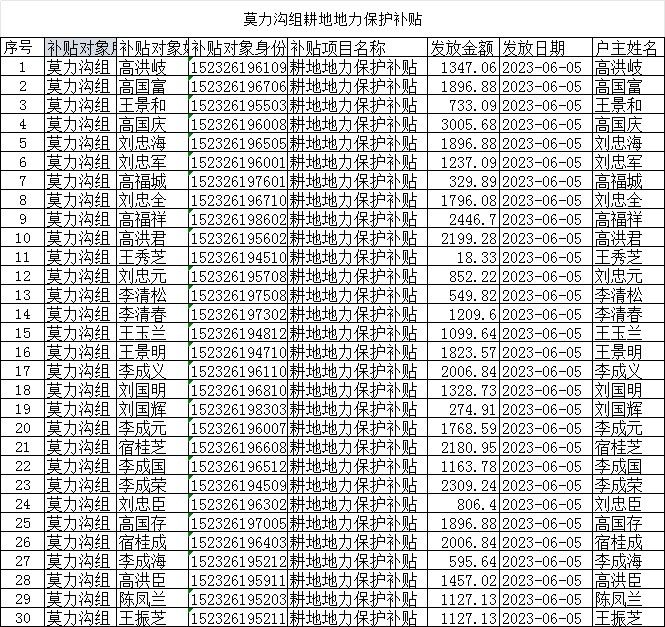 莫力沟组耕地地力保护补贴

| 序号 | 补贴对象 | 补贴对象 | 补贴对象身份 | 补贴项目名称 | 发放金额 | 发放日期 | 户主姓名 |
|---|---|---|---|---|---|---|---|
| 1 | 莫力沟组 | 高洪岐 | 152326196109 | 耕地地力保护补贴 | 1347.06 | 2023-06-05 | 高洪岐 |
| 2 | 莫力沟组 | 高国富 | 152326196706 | 耕地地力保护补贴 | 1896.88 | 2023-06-05 | 高国富 |
| 3 | 莫力沟组 | 王景和 | 152326195503 | 耕地地力保护补贴 | 733.09 | 2023-06-05 | 王景和 |
| 4 | 莫力沟组 | 高国庆 | 152326196008 | 耕地地力保护补贴 | 3005.68 | 2023-06-05 | 高国庆 |
| 5 | 莫力沟组 | 刘忠海 | 152326196505 | 耕地地力保护补贴 | 1896.88 | 2023-06-05 | 刘忠海 |
| 6 | 莫力沟组 | 刘忠军 | 152326196001 | 耕地地力保护补贴 | 1237.09 | 2023-06-05 | 刘忠军 |
| 7 | 莫力沟组 | 高福城 | 152326197601 | 耕地地力保护补贴 | 329.89 | 2023-06-05 | 高福城 |
| 8 | 莫力沟组 | 刘忠全 | 152326196710 | 耕地地力保护补贴 | 1796.08 | 2023-06-05 | 刘忠全 |
| 9 | 莫力沟组 | 高福祥 | 152326198602 | 耕地地力保护补贴 | 2446.7 | 2023-06-05 | 高福祥 |
| 10 | 莫力沟组 | 高洪君 | 152326195602 | 耕地地力保护补贴 | 2199.28 | 2023-06-05 | 高洪君 |
| 11 | 莫力沟组 | 王秀芝 | 152326194510 | 耕地地力保护补贴 | 18.33 | 2023-06-05 | 王秀芝 |
| 12 | 莫力沟组 | 刘忠元 | 152326195708 | 耕地地力保护补贴 | 852.22 | 2023-06-05 | 刘忠元 |
| 13 | 莫力沟组 | 李清松 | 152326197508 | 耕地地力保护补贴 | 549.82 | 2023-06-05 | 李清松 |
| 14 | 莫力沟组 | 李清春 | 152326197302 | 耕地地力保护补贴 | 1209.6 | 2023-06-05 | 李清春 |
| 15 | 莫力沟组 | 王玉兰 | 152326194812 | 耕地地力保护补贴 | 1099.64 | 2023-06-05 | 王玉兰 |
| 16 | 莫力沟组 | 王景明 | 152326194710 | 耕地地力保护补贴 | 1823.57 | 2023-06-05 | 王景明 |
| 17 | 莫力沟组 | 李成义 | 152326196110 | 耕地地力保护补贴 | 2006.84 | 2023-06-05 | 李成义 |
| 18 | 莫力沟组 | 刘国明 | 152326196810 | 耕地地力保护补贴 | 1328.73 | 2023-06-05 | 刘国明 |
| 19 | 莫力沟组 | 刘国辉 | 152326198303 | 耕地地力保护补贴 | 274.91 | 2023-06-05 | 刘国辉 |
| 20 | 莫力沟组 | 李成元 | 152326196007 | 耕地地力保护补贴 | 1768.59 | 2023-06-05 | 李成元 |
| 21 | 莫力沟组 | 宿桂芝 | 152326196608 | 耕地地力保护补贴 | 2180.95 | 2023-06-05 | 宿桂芝 |
| 22 | 莫力沟组 | 李成国 | 152326196512 | 耕地地力保护补贴 | 1163.78 | 2023-06-05 | 李成国 |
| 23 | 莫力沟组 | 李成荣 | 152326194509 | 耕地地力保护补贴 | 2309.24 | 2023-06-05 | 李成荣 |
| 24 | 莫力沟组 | 刘忠臣 | 152326196302 | 耕地地力保护补贴 | 806.4 | 2023-06-05 | 刘忠臣 |
| 25 | 莫力沟组 | 高国存 | 152326197005 | 耕地地力保护补贴 | 1896.88 | 2023-06-05 | 高国存 |
| 26 | 莫力沟组 | 宿桂成 | 152326196403 | 耕地地力保护补贴 | 2006.84 | 2023-06-05 | 宿桂成 |
| 27 | 莫力沟组 | 李成海 | 152326195212 | 耕地地力保护补贴 | 595.64 | 2023-06-05 | 李成海 |
| 28 | 莫力沟组 | 高洪臣 | 152326195911 | 耕地地力保护补贴 | 1457.02 | 2023-06-05 | 高洪臣 |
| 29 | 莫力沟组 | 陈凤兰 | 152326195203 | 耕地地力保护补贴 | 1127.13 | 2023-06-05 | 陈凤兰 |
| 30 | 莫力沟组 | 王振芝 | 152326195211 | 耕地地力保护补贴 | 1127.13 | 2023-06-05 | 王振芝 |